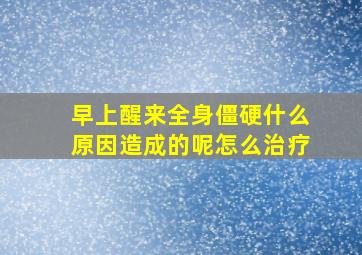 早上醒来全身僵硬什么原因造成的呢怎么治疗